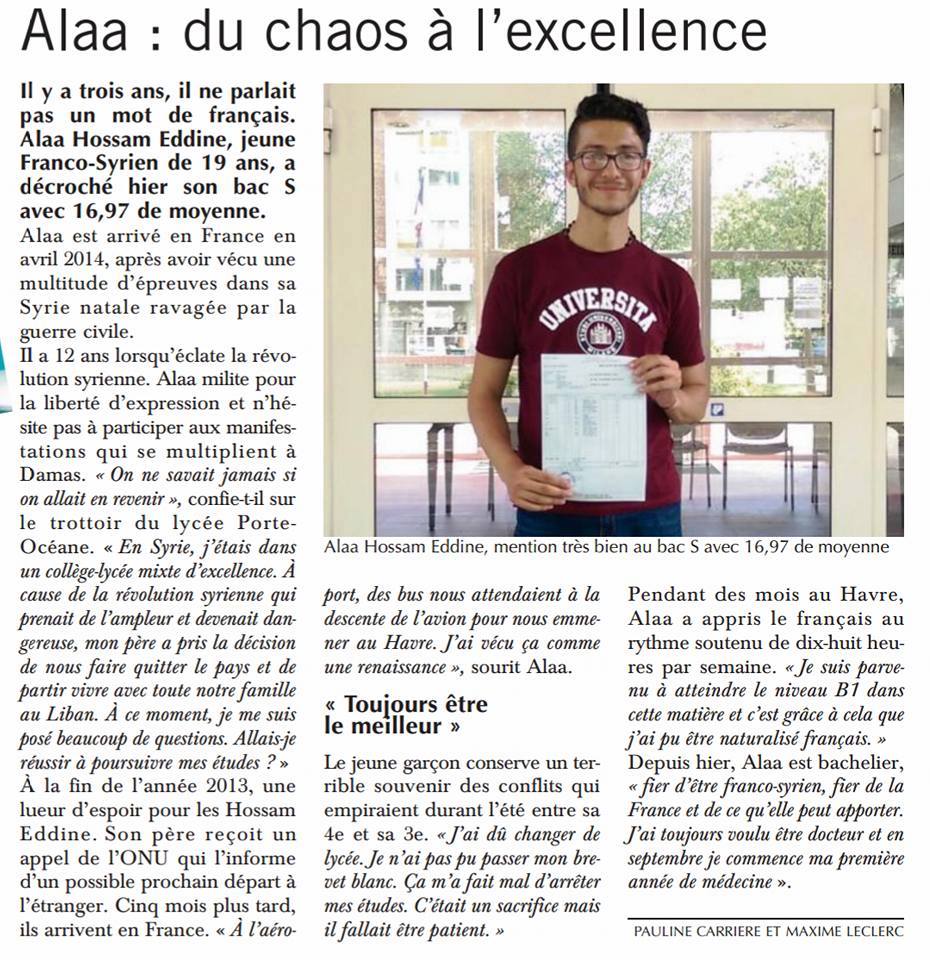 Alaa : du chaos à l'excellence

Il y a trois ans, il ne parlait pas un mot de français. Alaa Hossam Eddine, jeune Franco-Syrien de 19 ans, a décroché hier son bac S avec 16,97 de moyenne.

Alaa est arrivé en France en avril 2014, après avoir vécu une multitude d'épreuves dans sa Syrie natale ravagée par la guerre civile.

Il a 12 ans lorsqu'éclate la révolution syrienne. Alaa milite pour la liberté d'expression et n'hésite pas à participer aux manifestations qui se multiplient à Damas. « On ne savait jamais si on allait en revenir », confie-t-il sur le trottoir du lycée Porte-Océane. « En Syrie, j'étais dans un collège-lycée mixte d'excellence. À cause de la révolution syrienne qui prenait de l'ampleur et devenait dangereuse, mon père a pris la décision de nous faire quitter le pays et de partir vivre avec toute notre famille au Liban. À ce moment, je me suis posé beaucoup de questions. Allais-je réussir à poursuivre mes études ? »

À la fin de l'année 2013, une lueur d'espoir pour les Hossam Eddine. Son père reçoit un appel de l'ONU qui l'informe d'un possible prochain départ à l'étranger. Cinq mois plus tard, ils arrivent en France. « À l'aéroport, des bus nous attendaient à la descente de l'avion pour nous emmener au Havre. J'ai vécu ça comme une renaissance », sourit Alaa.

UNIVERSITA

Alaa Hossam Eddine, mention très bien au bac S avec 16,97 de moyenne

« Toujours être le meilleur »

Le jeune garçon conserve un terrible souvenir des conflits qui empiraient durant l'été entre sa 4e et sa 3e. « J'ai dû changer de lycée. Je n'ai pas pu passer mon brevet blanc. Ça m'a fait mal d'arrêter mes études. C'était un sacrifice mais il fallait être patient. »

Pendant des mois au Havre, Alaa a appris le français au rythme soutenu de dix-huit heures par semaine. « Je suis parvenu à atteindre le niveau B1 dans cette matière et c'est grâce à cela que j'ai pu être naturalisé français. »

Depuis hier, Alaa est bachelier, « fier d'être franco-syrien, fier de la France et de ce qu'elle peut apporter. J'ai toujours voulu être docteur et en septembre je commence ma première année de médecine ».

PAULINE CARRIERE ET MAXIME LECLERC